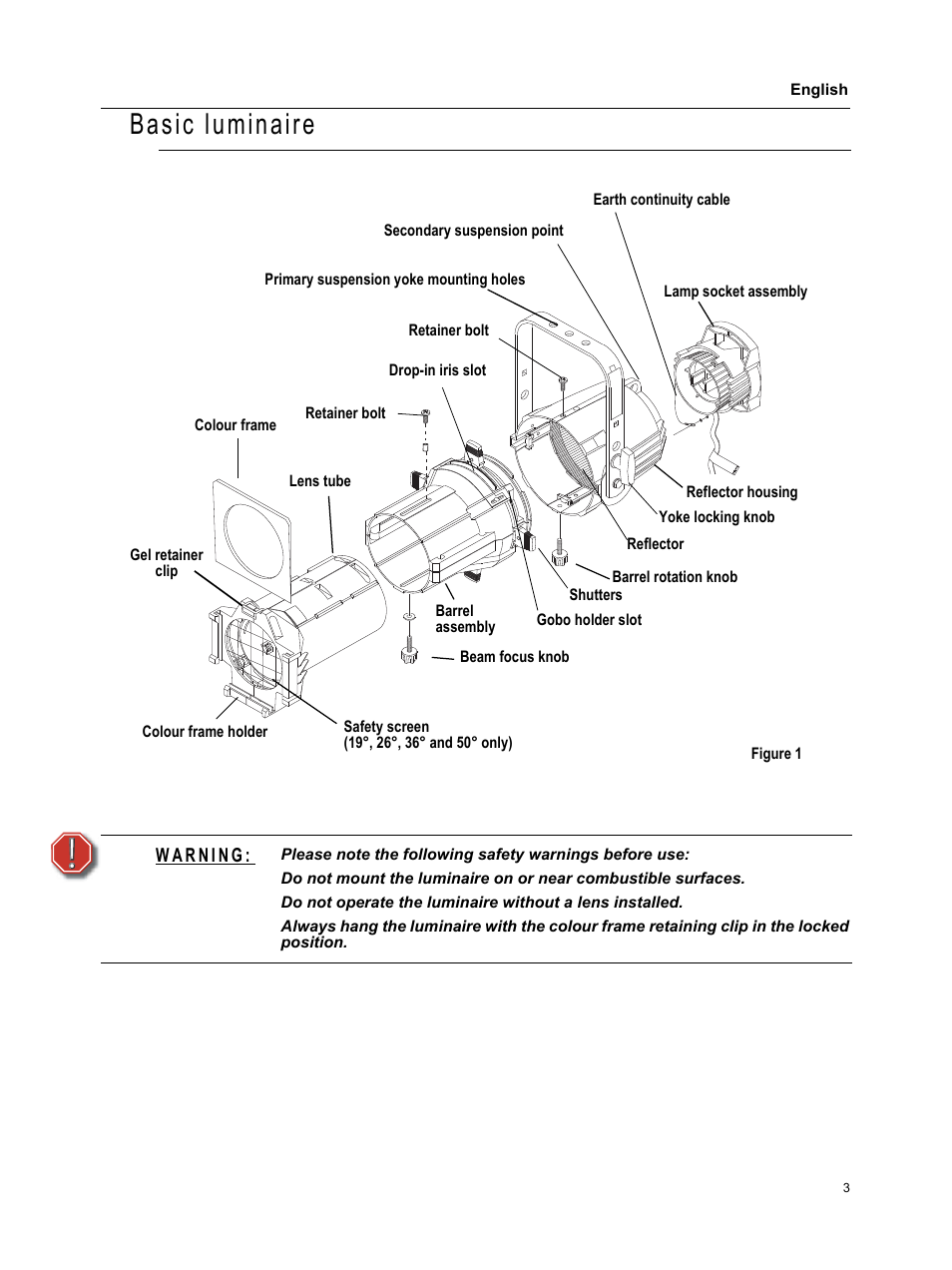 English

Basic luminaire

Earth continuity cable

Secondary suspension point

Primary suspension yoke mounting holes

Lamp socket assembly

Retainer bolt

Drop-in iris slot

Retainer bolt

Colour frame

Lens tube

Reflector housing

Yoke locking knob

Reflector

Gel retainer clip

Barrel rotation knob

Shutters

Barrel assembly

Gobo holder slot

Beam focus knob

Colour frame holder

Safety screen
(19°, 26°, 36° and 50° only)

Figure 1

WARNING: Please note the following safety warnings before use:
Do not mount the luminaire on or near combustible surfaces.
Do not operate the luminaire without a lens installed.
Always hang the luminaire with the colour frame retaining clip in the locked position.

3